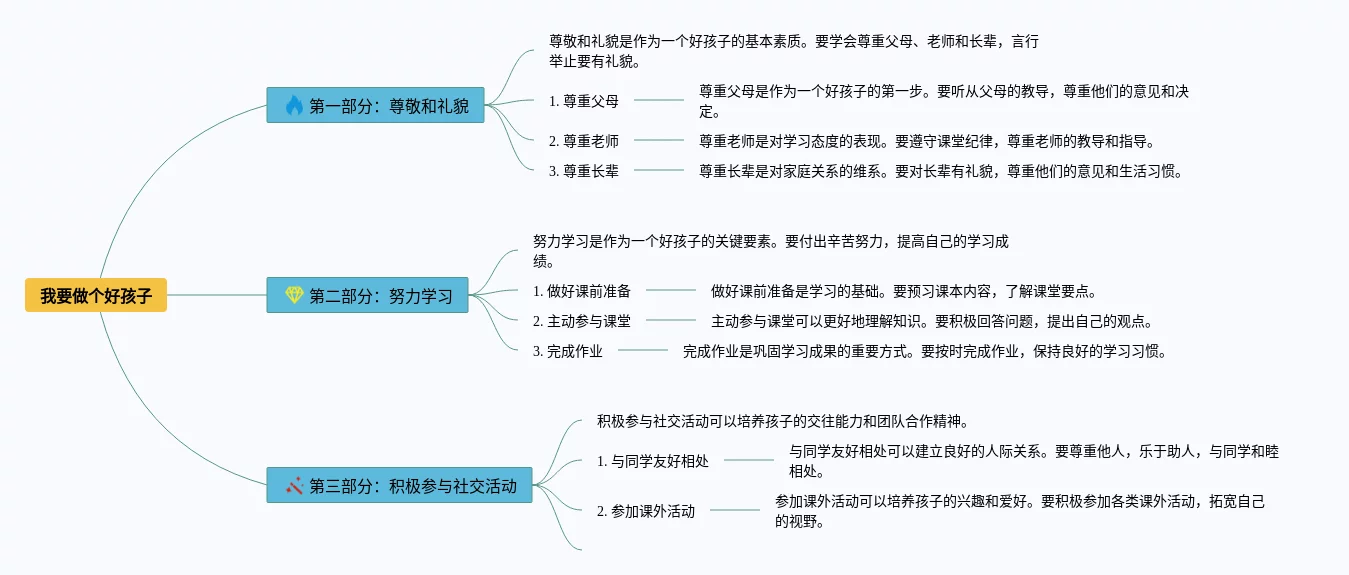 我要做个好孩子

第一部分：尊敬和礼貌

尊敬和礼貌是作为一个好孩子的基本素质。要学会尊重父母、老师和长辈，言行举止要有礼貌。

1. 尊重父母

尊重父母是作为一个好孩子的第一步。要听从父母的教导，尊重他们的意见和决定。

2. 尊重老师

尊重老师是对学习态度的表现。要遵守课堂纪律，尊重老师的教导和指导。

3. 尊重长辈

尊重长辈是对家庭关系的维系。要对长辈有礼貌，尊重他们的意见和生活习惯。

第二部分：努力学习

努力学习是作为一个好孩子的关键要素。要付出辛苦努力，提高自己的学习成绩。

1. 做好课前准备

做好课前准备是学习的基础。要预习课本内容，了解课堂要点。

2. 主动参与课堂

主动参与课堂可以更好地理解知识。要积极回答问题，提出自己的观点。

3. 完成作业

完成作业是巩固学习成果的重要方式。要按时完成作业，保持良好的学习习惯。

第三部分：积极参与社交活动

积极参与社交活动可以培养孩子的交往能力和团队合作精神。

1. 与同学友好相处

与同学友好相处可以建立良好的人际关系。要尊重他人，乐于助人，与同学和睦相处。

2. 参加课外活动

参加课外活动可以培养孩子的兴趣和爱好。要积极参加各类课外活动，拓宽自己的视野。